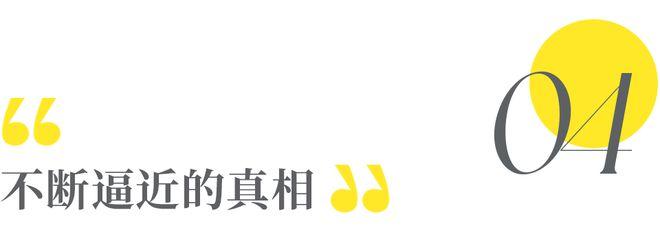 “
不断逼近的真相 ”

04